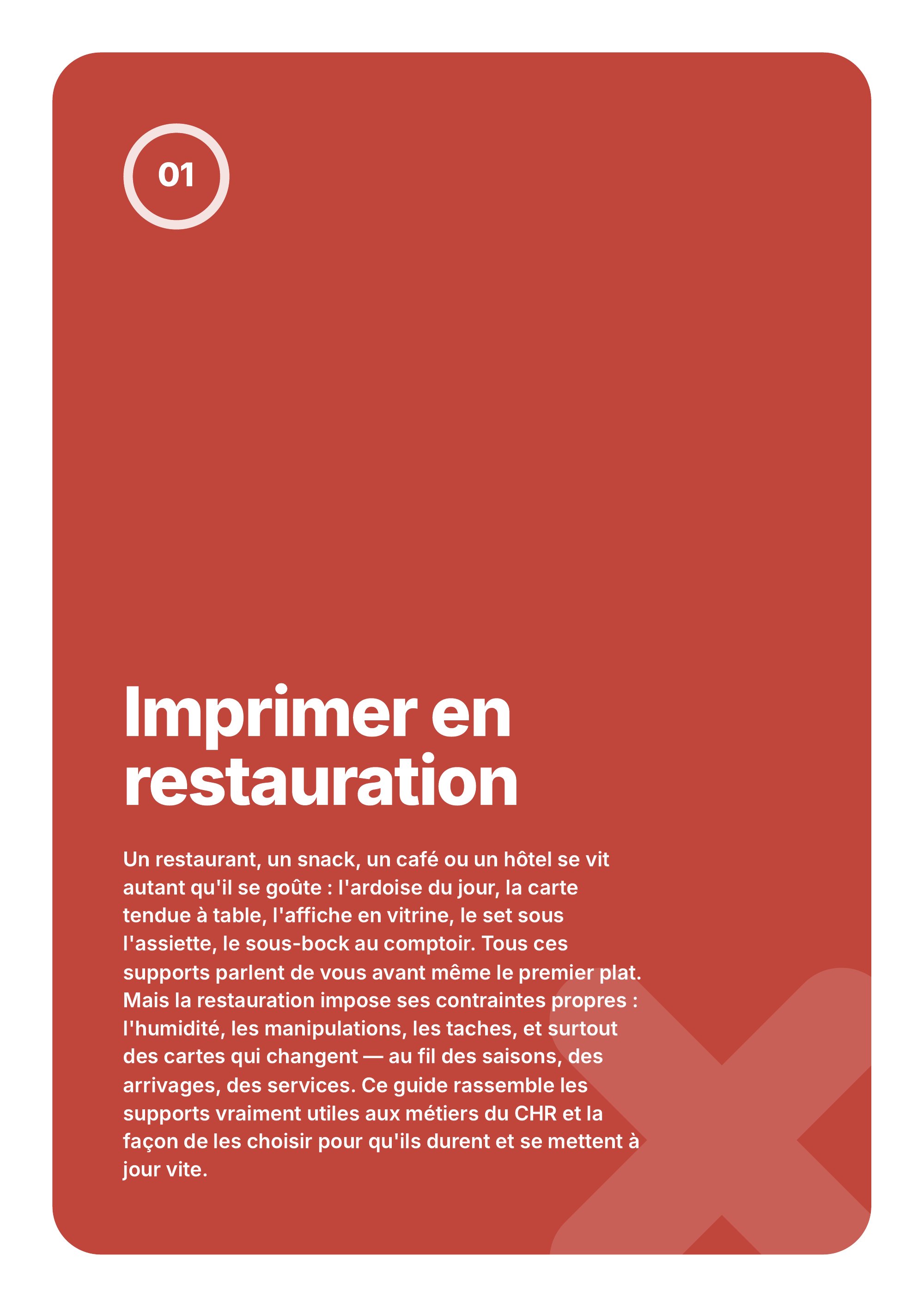 01

Imprimer en restauration

Un restaurant, un snack, un café ou un hôtel se vit autant qu'il se goûte : l'ardoise du jour, la carte tendue à table, l'affiche en vitrine, le set sous l'assiette, le sous-bock au comptoir. Tous ces supports parlent de vous avant même le premier plat. Mais la restauration impose ses contraintes propres : l'humidité, les manipulations, les taches, et surtout des cartes qui changent — au fil des saisons, des arrivages, des services. Ce guide rassemble les supports vraiment utiles aux métiers du CHR et la façon de les choisir pour qu'ils durent et se mettent à jour vite.